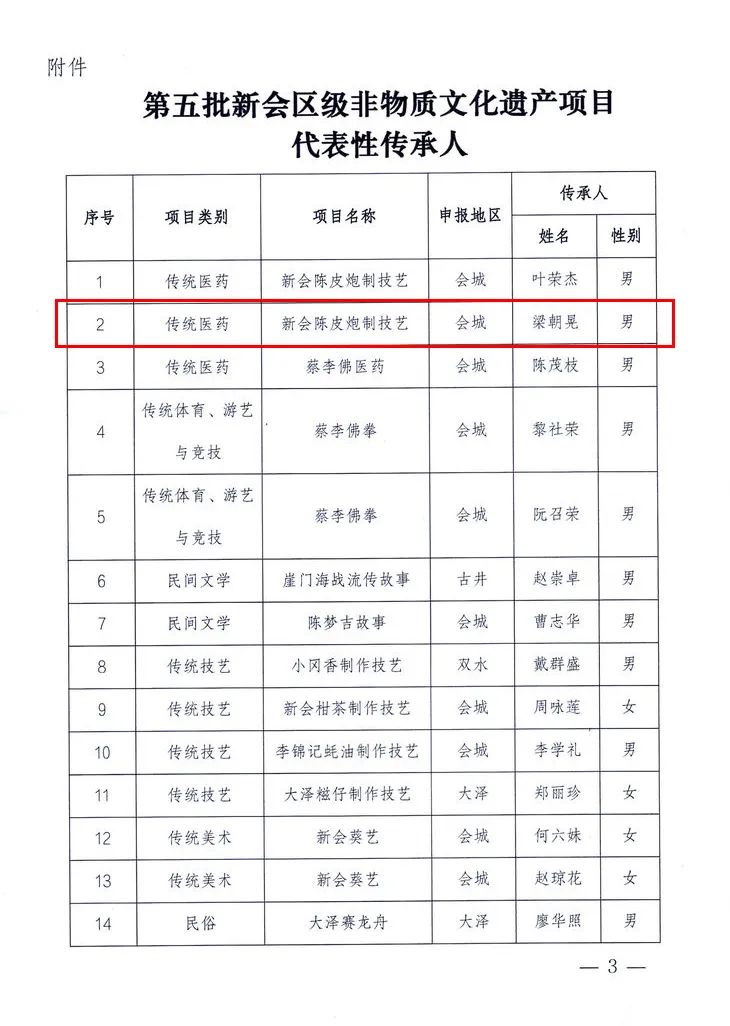 附件

第五批新会区级非物质文化遗产项目
代表性传承人

| 序号 | 项目类别 | 项目名称 | 申报地区 | 传承人 姓名 | 传承人 性别 |
|---|---|---|---|---|---|
| 1 | 传统医药 | 新会陈皮炮制技艺 | 会城 | 叶荣杰 | 男 |
| 2 | 传统医药 | 新会陈皮炮制技艺 | 会城 | 梁朝晃 | 男 |
| 3 | 传统医药 | 蔡李佛医药 | 会城 | 陈茂枝 | 男 |
| 4 | 传统体育、游艺与竞技 | 蔡李佛拳 | 会城 | 黎社荣 | 男 |
| 5 | 传统体育、游艺与竞技 | 蔡李佛拳 | 会城 | 阮召荣 | 男 |
| 6 | 民间文学 | 崖门海战流传故事 | 古井 | 赵崇卓 | 男 |
| 7 | 民间文学 | 陈梦吉故事 | 会城 | 曹志华 | 男 |
| 8 | 传统技艺 | 小冈香制作技艺 | 双水 | 戴群盛 | 男 |
| 9 | 传统技艺 | 新会柑茶制作技艺 | 会城 | 周咏莲 | 女 |
| 10 | 传统技艺 | 李锦记蚝油制作技艺 | 会城 | 李学礼 | 男 |
| 11 | 传统技艺 | 大泽糍仔制作技艺 | 大泽 | 郑丽珍 | 女 |
| 12 | 传统美术 | 新会葵艺 | 会城 | 何六妹 | 女 |
| 13 | 传统美术 | 新会葵艺 | 会城 | 赵琼花 | 女 |
| 14 | 民俗 | 大泽赛龙舟 | 大泽 | 廖华照 | 男 |

— 3 —